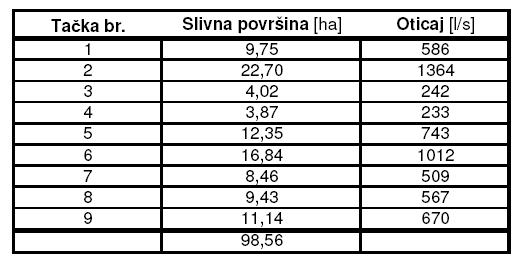 | Tačka br. | Slivna površina [ha] | Oticaj [l/s] |
|---|---|---|
| 1 | 9,75 | 586 |
| 2 | 22,70 | 1364 |
| 3 | 4,02 | 242 |
| 4 | 3,87 | 233 |
| 5 | 12,35 | 743 |
| 6 | 16,84 | 1012 |
| 7 | 8,46 | 509 |
| 8 | 9,43 | 567 |
| 9 | 11,14 | 670 |
| | 98,56 | |